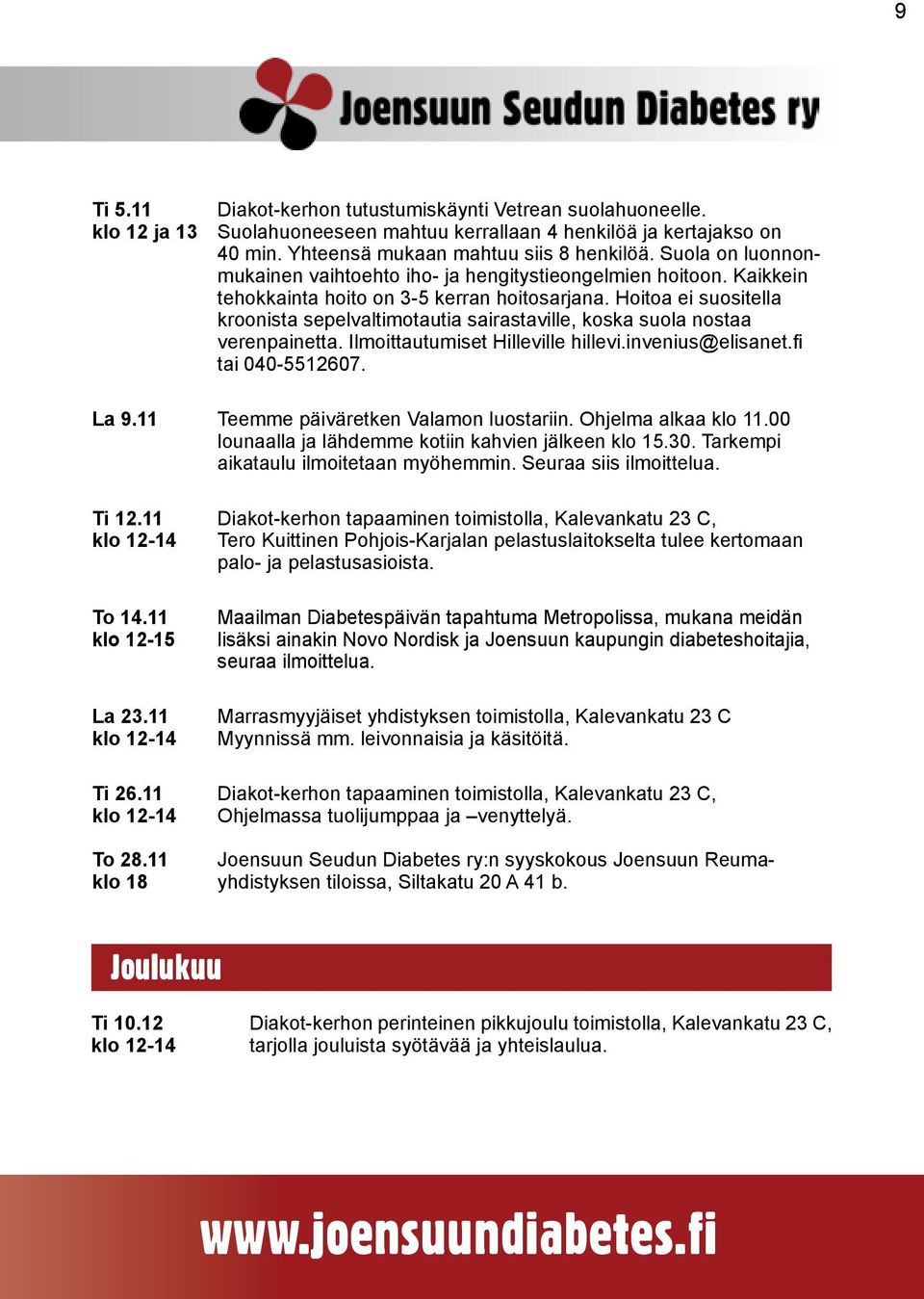 9

Joensuun Seudun Diabetes ry

Ti 5.11
klo 12 ja 13

Diakot-kerhon tutustumiskäynti Vetrean suolahuoneelle. Suolahuoneeseen mahtuu kerrallaan 4 henkilöä ja kertajakso on 40 min. Yhteensä mukaan mahtuu siis 8 henkilöä. Suola on luonnonmukainen vaihtoehto iho- ja hengitystieongelmien hoitoon. Kaikkein tehokkainta hoito on 3-5 kerran hoitosarjana. Hoitoa ei suositella kroonista sepelvaltimotautia sairastaville, koska suola nostaa verenpainetta. Ilmoittautumiset Hilleville hillevi.invenius@elisanet.fi tai 040-5512607.

La 9.11

Teemme päiväretken Valamon luostariin. Ohjelma alkaa klo 11.00 lounaalla ja lähdemme kotiin kahvien jälkeen klo 15.30. Tarkempi aikataulu ilmoitetaan myöhemmin. Seuraa siis ilmoittelua.

Ti 12.11
klo 12-14

Diakot-kerhon tapaaminen toimistolla, Kalevankatu 23 C, Tero Kuittinen Pohjois-Karjalan pelastuslaitokselta tulee kertomaan palo- ja pelastusasioista.

To 14.11
klo 12-15

Maailman Diabetespäivän tapahtuma Metropolissa, mukana meidän lisäksi ainakin Novo Nordisk ja Joensuun kaupungin diabeteshoitajia, seuraa ilmoittelua.

La 23.11
klo 12-14

Marrasmyyjäiset yhdistyksen toimistolla, Kalevankatu 23 C Myynnissä mm. leivonnaisia ja käsitöitä.

Ti 26.11
klo 12-14

Diakot-kerhon tapaaminen toimistolla, Kalevankatu 23 C, Ohjelmassa tuolijumppaa ja –venyttelyä.

To 28.11
klo 18

Joensuun Seudun Diabetes ry:n syyskokous Joensuun Reumayhdistyksen tiloissa, Siltakatu 20 A 41 b.

Joulukuu

Ti 10.12
klo 12-14

Diakot-kerhon perinteinen pikkujoulu toimistolla, Kalevankatu 23 C, tarjolla jouluista syötävää ja yhteislaulua.

www.joensuundiabetes.fi